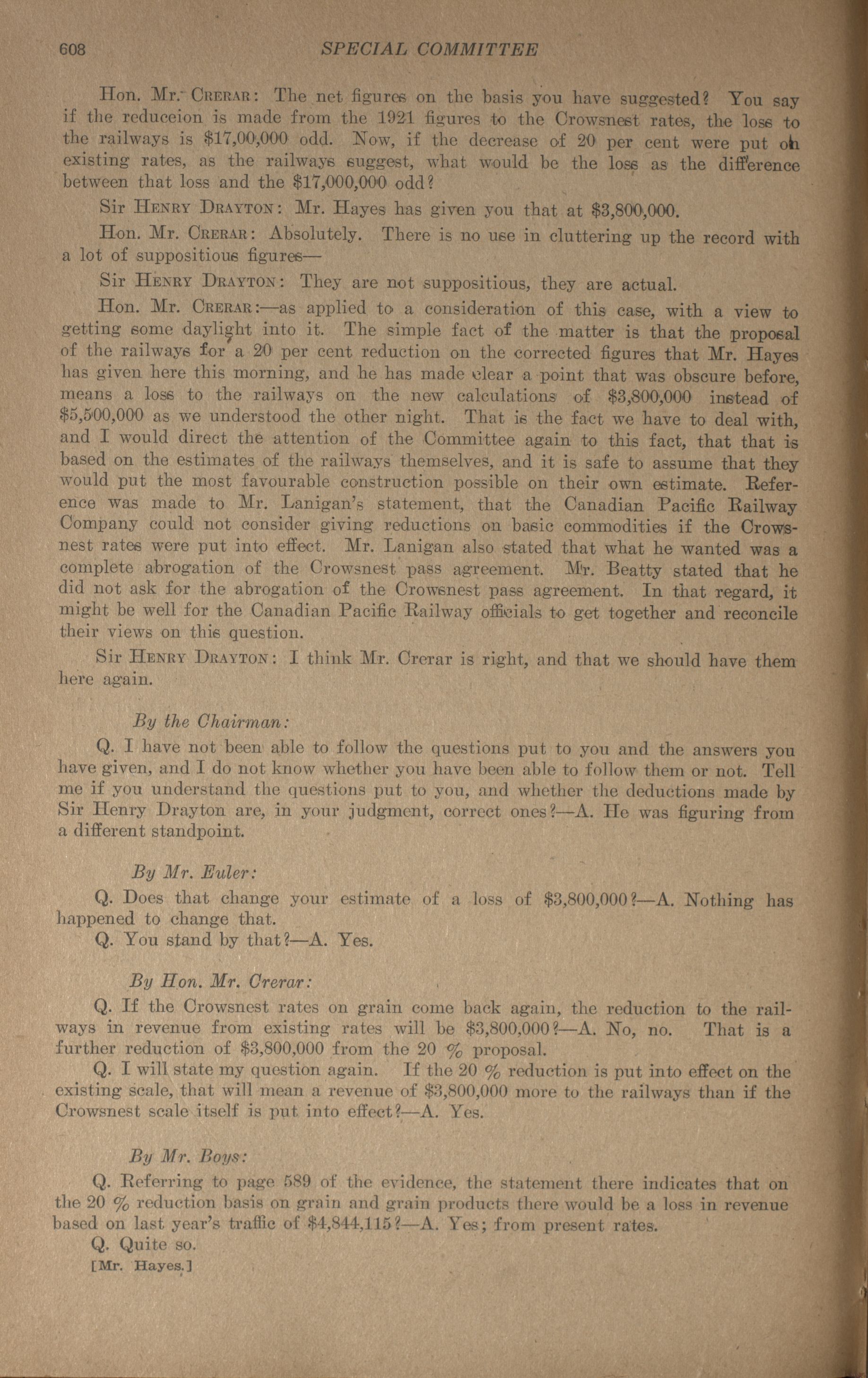 608 SPECIAL COMMITTEE

Hon. Mr. Crerar: The net figures on the basis you have suggested? You say if the reduceion is made from the 1921 figures to the Crowsnest rates, the loss to the railways is $17,00,000 odd. Now, if the decrease of 20 per cent were put on existing rates, as the railways suggest, what would be the loss as the difference between that loss and the $17,000,000 odd?

Sir Henry Drayton: Mr. Hayes has given you that at $3,800,000.

Hon. Mr. Crerar: Absolutely. There is no use in cluttering up the record with a lot of suppositious figures—

Sir Henry Drayton: They are not suppositious, they are actual.

Hon. Mr. Crerar:—as applied to a consideration of this case, with a view to getting some daylight into it. The simple fact of the matter is that the proposal of the railways for a 20 per cent reduction on the corrected figures that Mr. Hayes has given here this morning, and he has made clear a point that was obscure before, means a loss to the railways on the new calculations of $3,800,000 instead of $5,500,000 as we understood the other night. That is the fact we have to deal with, and I would direct the attention of the Committee again to this fact, that that is based on the estimates of the railways themselves, and it is safe to assume that they would put the most favourable construction possible on their own estimate. Reference was made to Mr. Lanigan's statement, that the Canadian Pacific Railway Company could not consider giving reductions on basic commodities if the Crowsnest rates were put into effect. Mr. Lanigan also stated that what he wanted was a complete abrogation of the Crowsnest pass agreement. Mr. Beatty stated that he did not ask for the abrogation of the Crowsnest pass agreement. In that regard, it might be well for the Canadian Pacific Railway officials to get together and reconcile their views on this question.

Sir Henry Drayton: I think Mr. Crerar is right, and that we should have them here again.

By the Chairman:

Q. I have not been able to follow the questions put to you and the answers you have given, and I do not know whether you have been able to follow them or not. Tell me if you understand the questions put to you, and whether the deductions made by Sir Henry Drayton are, in your judgment, correct ones?—A. He was figuring from a different standpoint.

By Mr. Euler:

Q. Does that change your estimate of a loss of $3,800,000?—A. Nothing has happened to change that.

Q. You stand by that?—A. Yes.

By Hon. Mr. Crerar:

Q. If the Crowsnest rates on grain come back again, the reduction to the railways in revenue from existing rates will be $3,800,000?—A. No, no. That is a further reduction of $3,800,000 from the 20 % proposal.

Q. I will state my question again. If the 20 % reduction is put into effect on the existing scale, that will mean a revenue of $3,800,000 more to the railways than if the Crowsnest scale itself is put into effect?—A. Yes.

By Mr. Boys:

Q. Referring to page 589 of the evidence, the statement there indicates that on the 20 % reduction basis on grain and grain products there would be a loss in revenue based on last year's traffic of $4,844,115?—A. Yes; from present rates.

Q. Quite so.

[Mr. Hayes.]